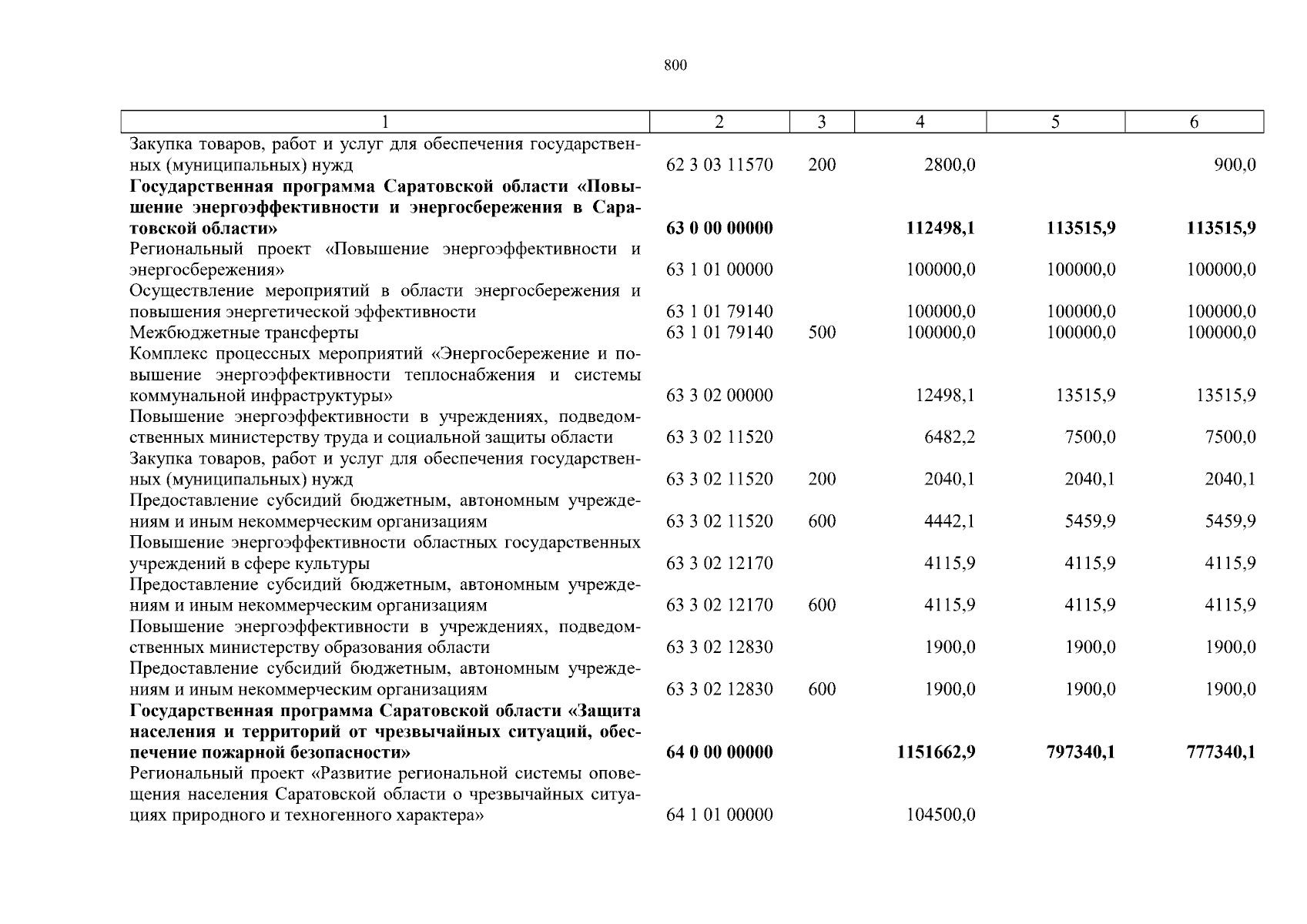 800

| 1 | 2 | 3 | 4 | 5 | 6 |
|---|---|---|---|---|---|
| Закупка товаров, работ и услуг для обеспечения государственных (муниципальных) нужд | 62 3 03 11570 | 200 | 2800,0 | | 900,0 |
| **Государственная программа Саратовской области «Повышение энергоэффективности и энергосбережения в Саратовской области»** | **63 0 00 00000** | | **112498,1** | **113515,9** | **113515,9** |
| Региональный проект «Повышение энергоэффективности и энергосбережения» | 63 1 01 00000 | | 100000,0 | 100000,0 | 100000,0 |
| Осуществление мероприятий в области энергосбережения и повышения энергетической эффективности | 63 1 01 79140 | | 100000,0 | 100000,0 | 100000,0 |
| Межбюджетные трансферты | 63 1 01 79140 | 500 | 100000,0 | 100000,0 | 100000,0 |
| Комплекс процессных мероприятий «Энергосбережение и повышение энергоэффективности теплоснабжения и системы коммунальной инфраструктуры» | 63 3 02 00000 | | 12498,1 | 13515,9 | 13515,9 |
| Повышение энергоэффективности в учреждениях, подведомственных министерству труда и социальной защиты области | 63 3 02 11520 | | 6482,2 | 7500,0 | 7500,0 |
| Закупка товаров, работ и услуг для обеспечения государственных (муниципальных) нужд | 63 3 02 11520 | 200 | 2040,1 | 2040,1 | 2040,1 |
| Предоставление субсидий бюджетным, автономным учреждениям и иным некоммерческим организациям | 63 3 02 11520 | 600 | 4442,1 | 5459,9 | 5459,9 |
| Повышение энергоэффективности областных государственных учреждений в сфере культуры | 63 3 02 12170 | | 4115,9 | 4115,9 | 4115,9 |
| Предоставление субсидий бюджетным, автономным учреждениям и иным некоммерческим организациям | 63 3 02 12170 | 600 | 4115,9 | 4115,9 | 4115,9 |
| Повышение энергоэффективности в учреждениях, подведомственных министерству образования области | 63 3 02 12830 | | 1900,0 | 1900,0 | 1900,0 |
| Предоставление субсидий бюджетным, автономным учреждениям и иным некоммерческим организациям | 63 3 02 12830 | 600 | 1900,0 | 1900,0 | 1900,0 |
| **Государственная программа Саратовской области «Защита населения и территорий от чрезвычайных ситуаций, обеспечение пожарной безопасности»** | **64 0 00 00000** | | **1151662,9** | **797340,1** | **777340,1** |
| Региональный проект «Развитие региональной системы оповещения населения Саратовской области о чрезвычайных ситуациях природного и техногенного характера» | 64 1 01 00000 | | 104500,0 | | |